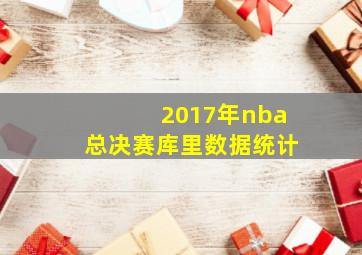 2017年nba
总决赛库里数据统计